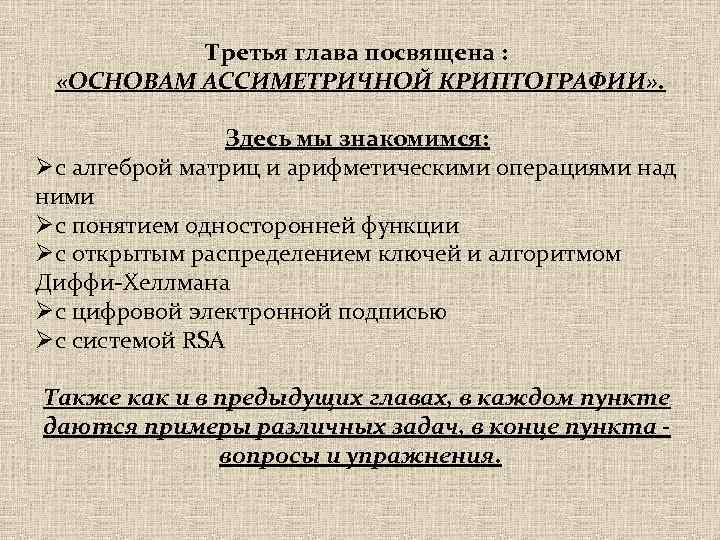 Третья глава посвящена :
«ОСНОВАМ АССИМЕТРИЧНОЙ КРИПТОГРАФИИ».

Здесь мы знакомимся:
➢с алгеброй матриц и арифметическими операциями над ними
➢с понятием односторонней функции
➢с открытым распределением ключей и алгоритмом Диффи-Хеллмана
➢с цифровой электронной подписью
➢с системой RSA

Также как и в предыдущих главах, в каждом пункте даются примеры различных задач, в конце пункта - вопросы и упражнения.